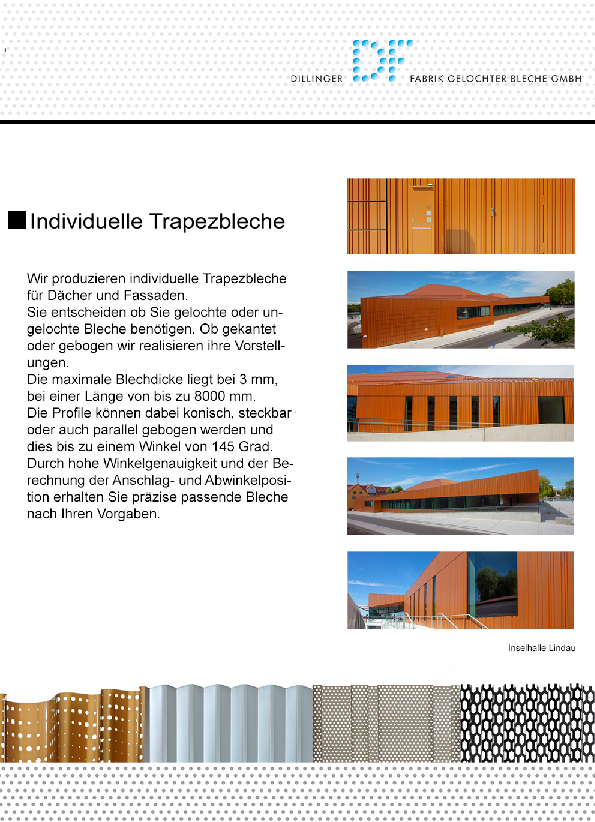 DILLINGER FABRIK GELOCHTER BLECHE GMBH

Individuelle Trapezbleche

Wir produzieren individuelle Trapezbleche für Dächer und Fassaden.
Sie entscheiden ob Sie gelochte oder ungelochte Bleche benötigen. Ob gekantet oder gebogen wir realisieren ihre Vorstellungen.
Die maximale Blechdicke liegt bei 3 mm, bei einer Länge von bis zu 8000 mm.
Die Profile können dabei konisch, steckbar oder auch parallel gebogen werden und dies bis zu einem Winkel von 145 Grad.
Durch hohe Winkelgenauigkeit und der Berechnung der Anschlag- und Abwinkelposition erhalten Sie präzise passende Bleche nach Ihren Vorgaben.

Inselhalle Lindau